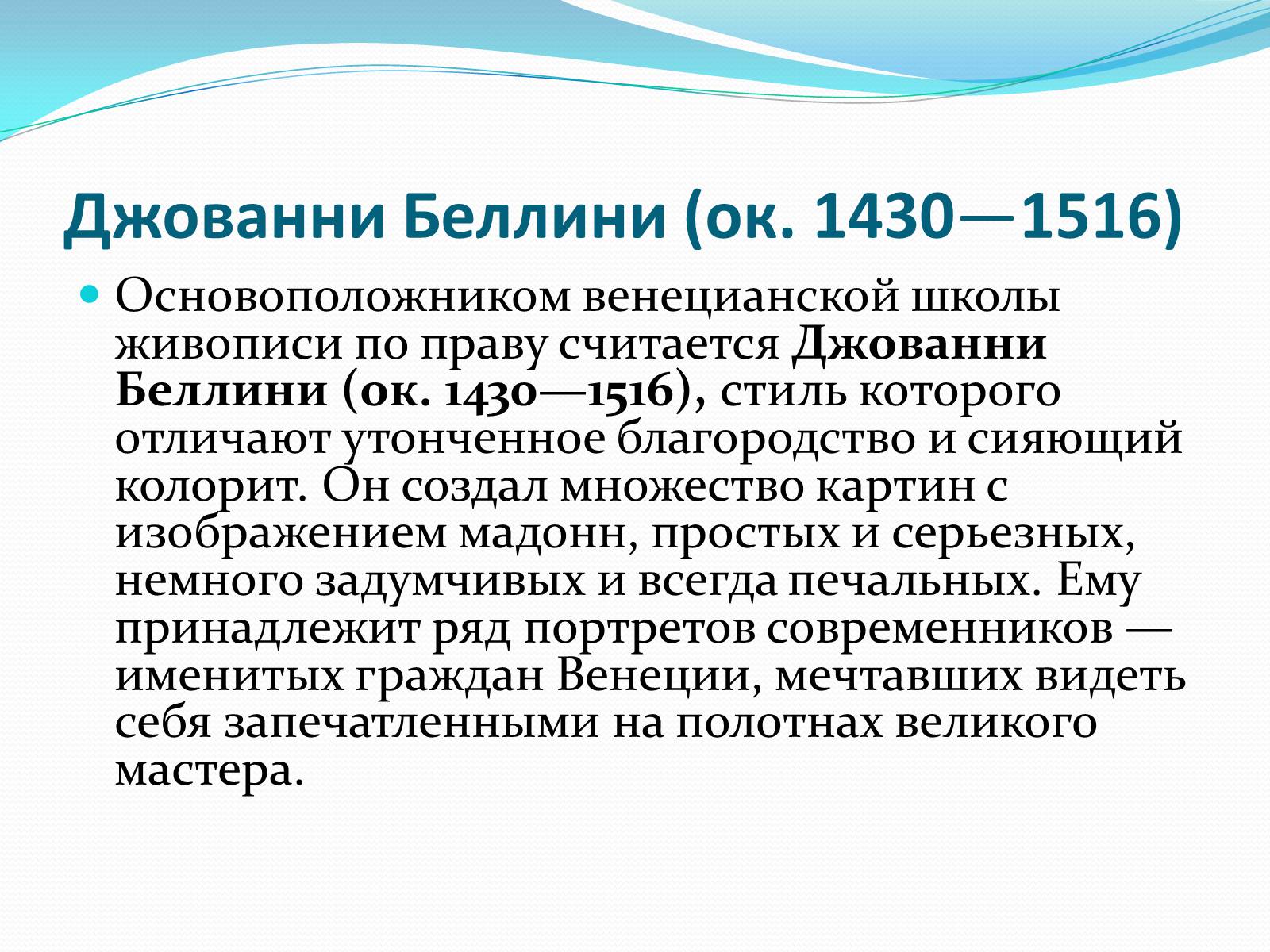 Джованни Беллини (ок. 1430—1516)

Основоположником венецианской школы живописи по праву считается Джованни Беллини (ок. 1430—1516), стиль которого отличают утонченное благородство и сияющий колорит. Он создал множество картин с изображением мадонн, простых и серьезных, немного задумчивых и всегда печальных. Ему принадлежит ряд портретов современников — именитых граждан Венеции, мечтавших видеть себя запечатленными на полотнах великого мастера.